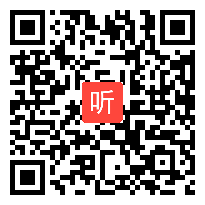 听